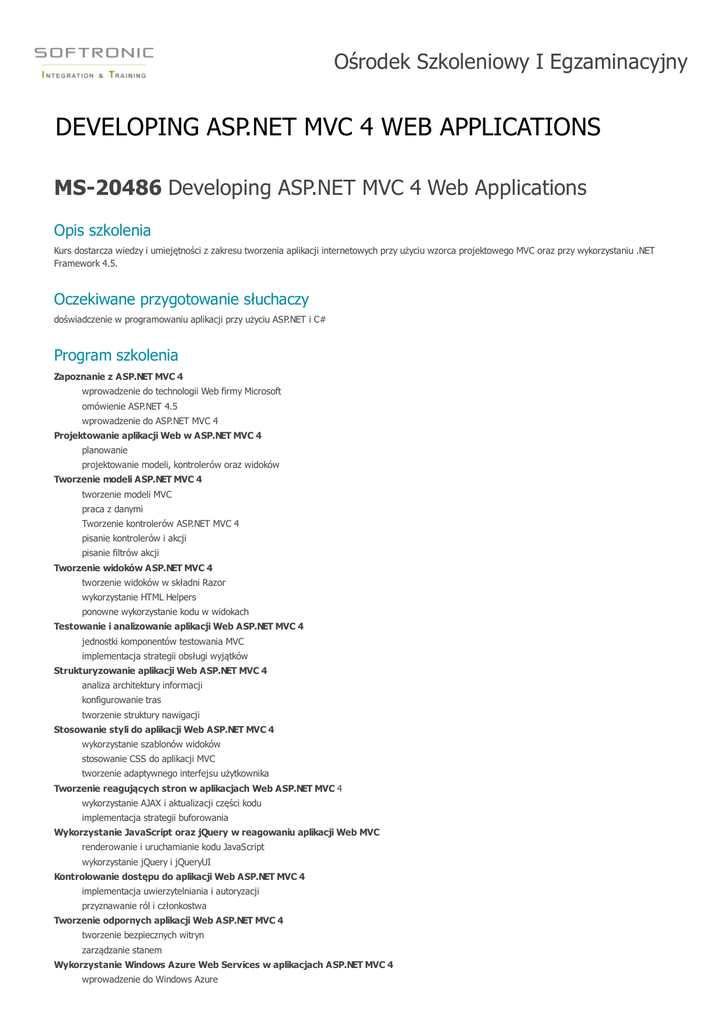 SOFTRONIC
INTEGRATION & TRAINING

Ośrodek Szkoleniowy I Egzaminacyjny

DEVELOPING ASP.NET MVC 4 WEB APPLICATIONS

MS-20486 Developing ASP.NET MVC 4 Web Applications

Opis szkolenia

Kurs dostarcza wiedzy i umiejętności z zakresu tworzenia aplikacji internetowych przy użyciu wzorca projektowego MVC oraz przy wykorzystaniu .NET Framework 4.5.

Oczekiwane przygotowanie słuchaczy

doświadczenie w programowaniu aplikacji przy użyciu ASP.NET i C#

Program szkolenia

Zapoznanie z ASP.NET MVC 4
wprowadzenie do technologii Web firmy Microsoft
omówienie ASP.NET 4.5
wprowadzenie do ASP.NET MVC 4
Projektowanie aplikacji Web w ASP.NET MVC 4
planowanie
projektowanie modeli, kontrolerów oraz widoków
Tworzenie modeli ASP.NET MVC 4
tworzenie modeli MVC
praca z danymi
Tworzenie kontrolerów ASP.NET MVC 4
pisanie kontrolerów i akcji
pisanie filtrów akcji
Tworzenie widoków ASP.NET MVC 4
tworzenie widoków w składni Razor
wykorzystanie HTML Helpers
ponowne wykorzystanie kodu w widokach
Testowanie i analizowanie aplikacji Web ASP.NET MVC 4
jednostki komponentów testowania MVC
implementacja strategii obsługi wyjątków
Strukturyzowanie aplikacji Web ASP.NET MVC 4
analiza architektury informacji
konfigurowanie tras
tworzenie struktury nawigacji
Stosowanie styli do aplikacji Web ASP.NET MVC 4
wykorzystanie szablonów widoków
stosowanie CSS do aplikacji MVC
tworzenie adaptywnego interfejsu użytkownika
Tworzenie reagujących stron w aplikacjach Web ASP.NET MVC 4
wykorzystanie AJAX i aktualizacji części kodu
implementacja strategii buforowania
Wykorzystanie JavaScript oraz jQuery w reagowaniu aplikacji Web MVC
renderowanie i uruchamianie kodu JavaScript
wykorzystanie jQuery i jQueryUI
Kontrolowanie dostępu do aplikacji Web ASP.NET MVC 4
implementacja uwierzytelniania i autoryzacji
przyznawanie ról i członkostwa
Tworzenie odpornych aplikacji Web ASP.NET MVC 4
tworzenie bezpiecznych witryn
zarządzanie stanem
Wykorzystanie Windows Azure Web Services w aplikacjach ASP.NET MVC 4
wprowadzenie do Windows Azure